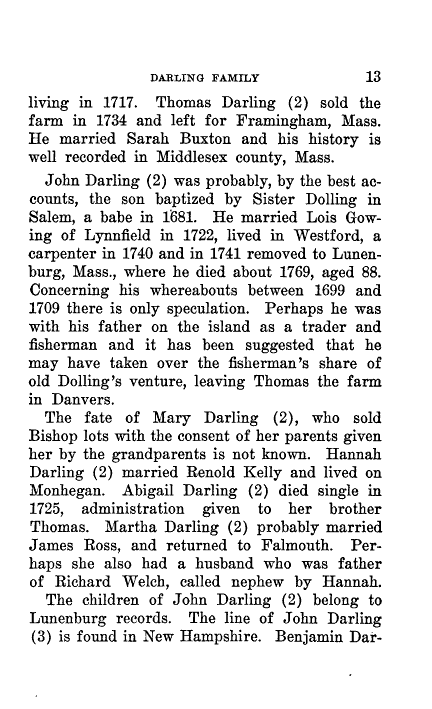 DARLING FAMILY 13

living in 1717. Thomas Darling (2) sold the farm in 1734 and left for Framingham, Mass. He married Sarah Buxton and his history is well recorded in Middlesex county, Mass.

John Darling (2) was probably, by the best accounts, the son baptized by Sister Dolling in Salem, a babe in 1681. He married Lois Gowing of Lynnfield in 1722, lived in Westford, a carpenter in 1740 and in 1741 removed to Lunenburg, Mass., where he died about 1769, aged 88. Concerning his whereabouts between 1699 and 1709 there is only speculation. Perhaps he was with his father on the island as a trader and fisherman and it has been suggested that he may have taken over the fisherman's share of old Dolling's venture, leaving Thomas the farm in Danvers.

The fate of Mary Darling (2), who sold Bishop lots with the consent of her parents given her by the grandparents is not known. Hannah Darling (2) married Renold Kelly and lived on Monhegan. Abigail Darling (2) died single in 1725, administration given to her brother Thomas. Martha Darling (2) probably married James Ross, and returned to Falmouth. Perhaps she also had a husband who was father of Richard Welch, called nephew by Hannah.

The children of John Darling (2) belong to Lunenburg records. The line of John Darling (3) is found in New Hampshire. Benjamin Dar-